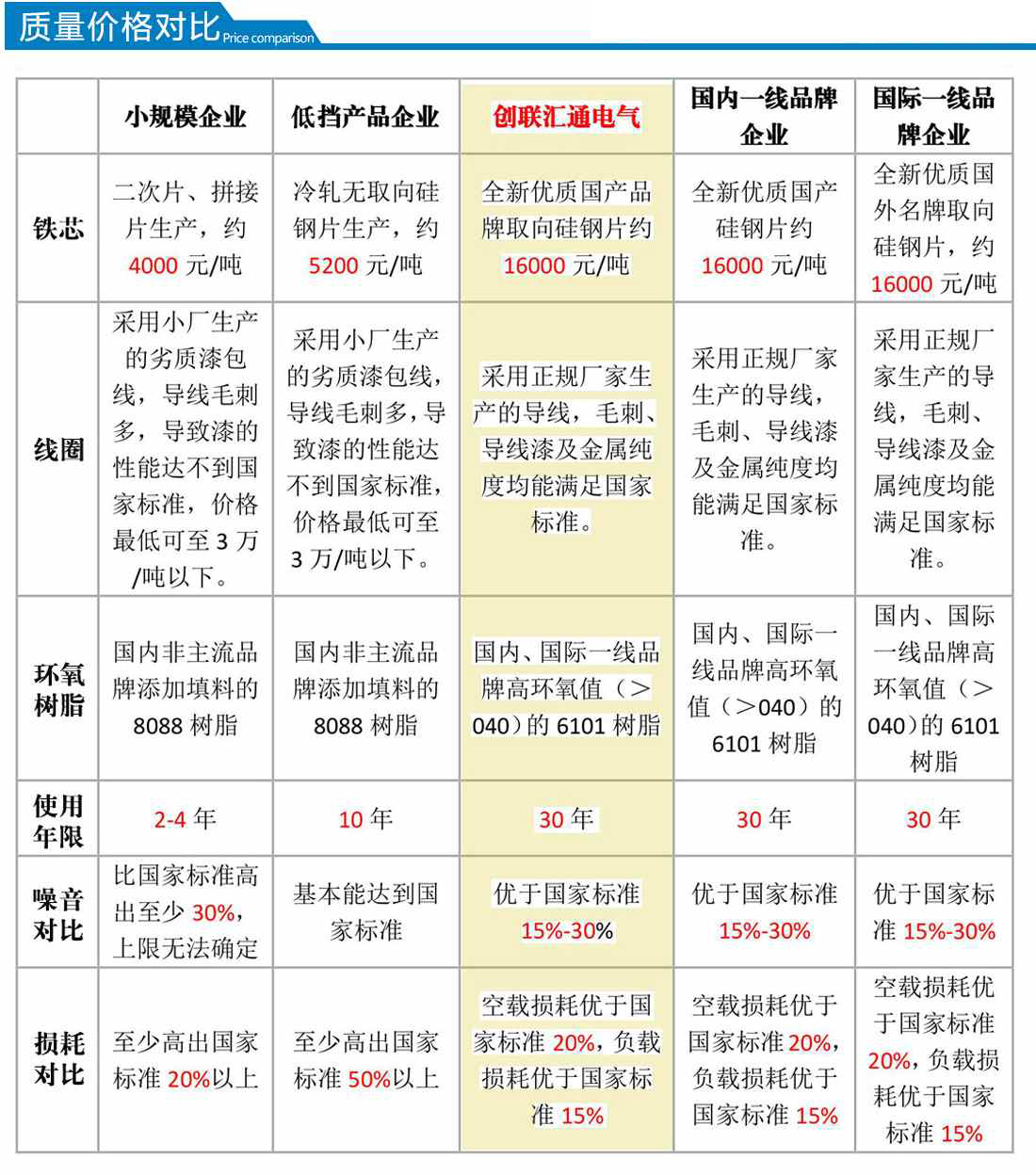 质量价格对比 Price comparison

|  | 小规模企业 | 低挡产品企业 | 创联汇通电气 | 国内一线品牌企业 | 国际一线品牌企业 |
|---|---|---|---|---|---|
| 铁芯 | 二次片、拼接片生产，约 4000 元/吨 | 冷轧无取向硅钢片生产，约 5200 元/吨 | 全新优质国产品牌取向硅钢片约 16000 元/吨 | 全新优质国产硅钢片约 16000 元/吨 | 全新优质国外名牌取向硅钢片，约 16000 元/吨 |
| 线圈 | 采用小厂生产的劣质漆包线，导线毛刺多，导致漆的性能达不到国家标准，价格最低可至 3 万/吨以下。 | 采用小厂生产的劣质漆包线，导线毛刺多，导致漆的性能达不到国家标准，价格最低可至 3 万/吨以下。 | 采用正规厂家生产的导线，毛刺、导线漆及金属纯度均能满足国家标准。 | 采用正规厂家生产的导线，毛刺、导线漆及金属纯度均能满足国家标准。 | 采用正规厂家生产的导线，毛刺、导线漆及金属纯度均能满足国家标准。 |
| 环氧树脂 | 国内非主流品牌添加填料的 8088 树脂 | 国内非主流品牌添加填料的 8088 树脂 | 国内、国际一线品牌高环氧值（＞040）的 6101 树脂 | 国内、国际一线品牌高环氧值（＞040）的 6101 树脂 | 国内、国际一线品牌高环氧值（＞040）的 6101 树脂 |
| 使用年限 | 2-4 年 | 10 年 | 30 年 | 30 年 | 30 年 |
| 噪音对比 | 比国家标准高出至少 30%，上限无法确定 | 基本能达到国家标准 | 优于国家标准 15%-30% | 优于国家标准 15%-30% | 优于国家标准 15%-30% |
| 损耗对比 | 至少高出国家标准 20%以上 | 至少高出国家标准 50%以上 | 空载损耗优于国家标准 20%，负载损耗优于国家标准 15% | 空载损耗优于国家标准 20%，负载损耗优于国家标准 15% | 空载损耗优于国家标准 20%，负载损耗优于国家标准 15% |